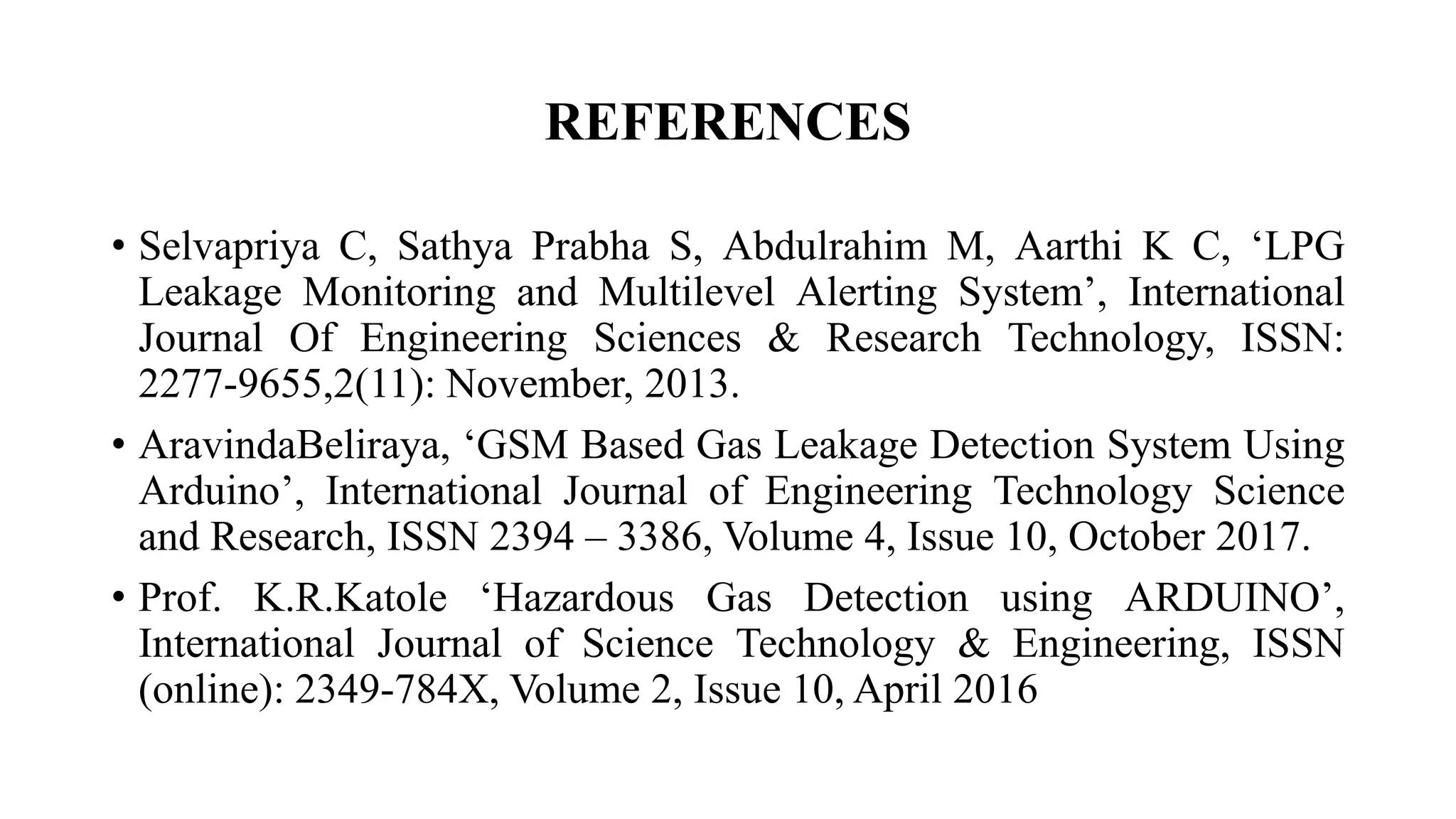 REFERENCES

• Selvapriya C, Sathya Prabha S, Abdulrahim M, Aarthi K C, ‘LPG Leakage Monitoring and Multilevel Alerting System’, International Journal Of Engineering Sciences & Research Technology, ISSN: 2277-9655,2(11): November, 2013.

• AravindaBeliraya, ‘GSM Based Gas Leakage Detection System Using Arduino’, International Journal of Engineering Technology Science and Research, ISSN 2394 – 3386, Volume 4, Issue 10, October 2017.

• Prof. K.R.Katole ‘Hazardous Gas Detection using ARDUINO’, International Journal of Science Technology & Engineering, ISSN (online): 2349-784X, Volume 2, Issue 10, April 2016